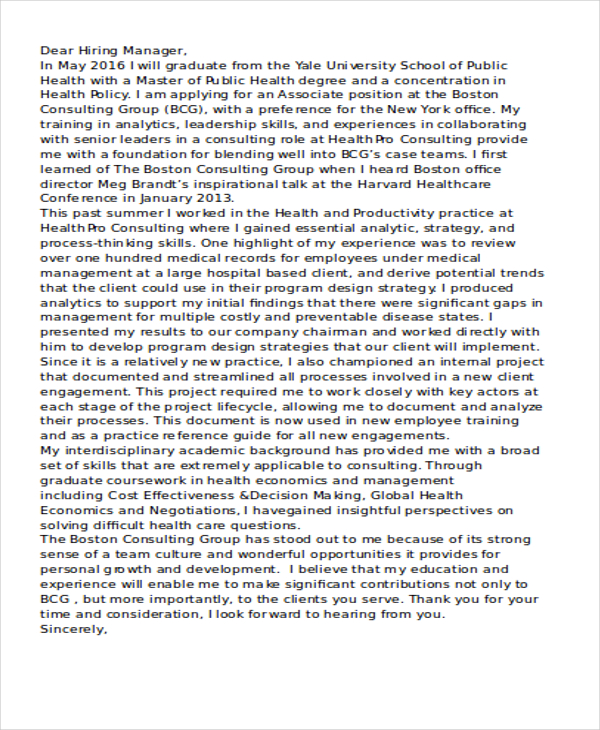 Dear Hiring Manager,
In May 2016 I will graduate from the Yale University School of Public Health with a Master of Public Health degree and a concentration in Health Policy. I am applying for an Associate position at the Boston Consulting Group (BCG), with a preference for the New York office. My training in analytics, leadership skills, and experiences in collaborating with senior leaders in a consulting role at HealthPro Consulting provide me with a foundation for blending well into BCG's case teams. I first learned of The Boston Consulting Group when I heard Boston office director Meg Brandt's inspirational talk at the Harvard Healthcare Conference in January 2013.
This past summer I worked in the Health and Productivity practice at HealthPro Consulting where I gained essential analytic, strategy, and process-thinking skills. One highlight of my experience was to review over one hundred medical records for employees under medical management at a large hospital based client, and derive potential trends that the client could use in their program design strategy. I produced analytics to support my initial findings that there were significant gaps in management for multiple costly and preventable disease states. I presented my results to our company chairman and worked directly with him to develop program design strategies that our client will implement. Since it is a relatively new practice, I also championed an internal project that documented and streamlined all processes involved in a new client engagement. This project required me to work closely with key actors at each stage of the project lifecycle, allowing me to document and analyze their processes. This document is now used in new employee training and as a practice reference guide for all new engagements.
My interdisciplinary academic background has provided me with a broad set of skills that are extremely applicable to consulting. Through graduate coursework in health economics and management including Cost Effectiveness &Decision Making, Global Health Economics and Negotiations, I havegained insightful perspectives on solving difficult health care questions.
The Boston Consulting Group has stood out to me because of its strong sense of a team culture and wonderful opportunities it provides for personal growth and development. I believe that my education and experience will enable me to make significant contributions not only to BCG , but more importantly, to the clients you serve. Thank you for your time and consideration, I look forward to hearing from you.
Sincerely,